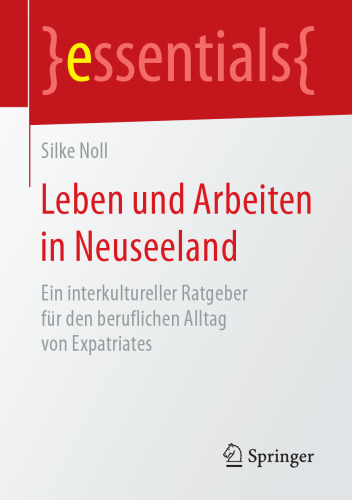 }essentials{

Silke Noll

Leben und Arbeiten in Neuseeland

Ein interkultureller Ratgeber für den beruflichen Alltag von Expatriates

Springer